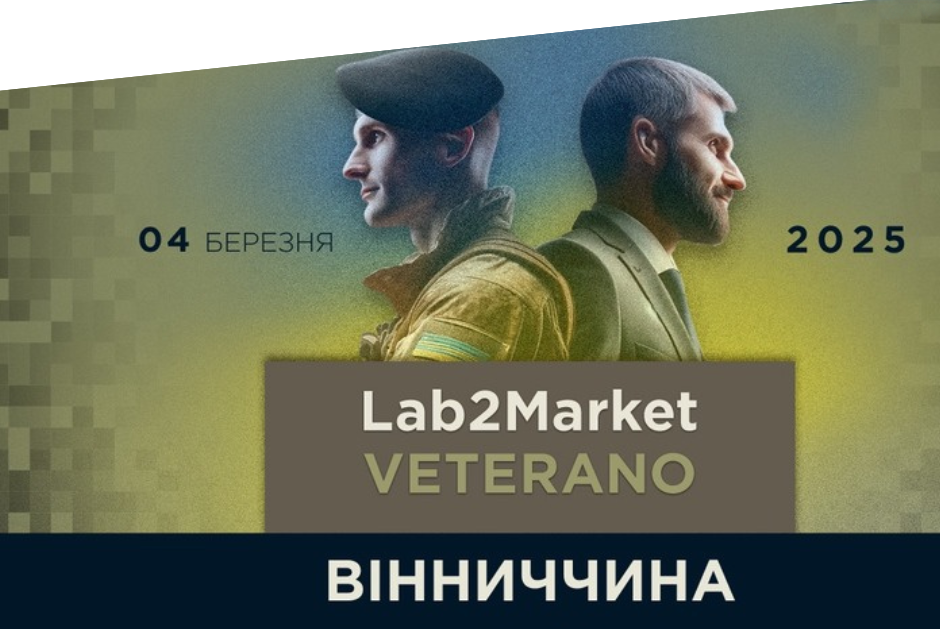 04 БЕРЕЗНЯ

2025

Lab2Market
VETERANO

ВІННИЧЧИНА